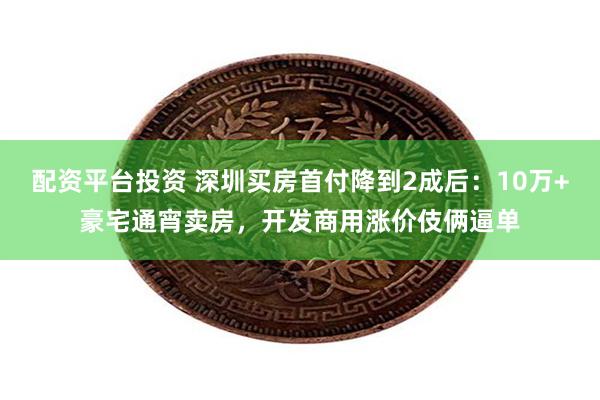 伍

配资平台投资 深圳买房首付降到2成后：10万+豪宅通宵卖房，开发商用涨价伎俩逼单